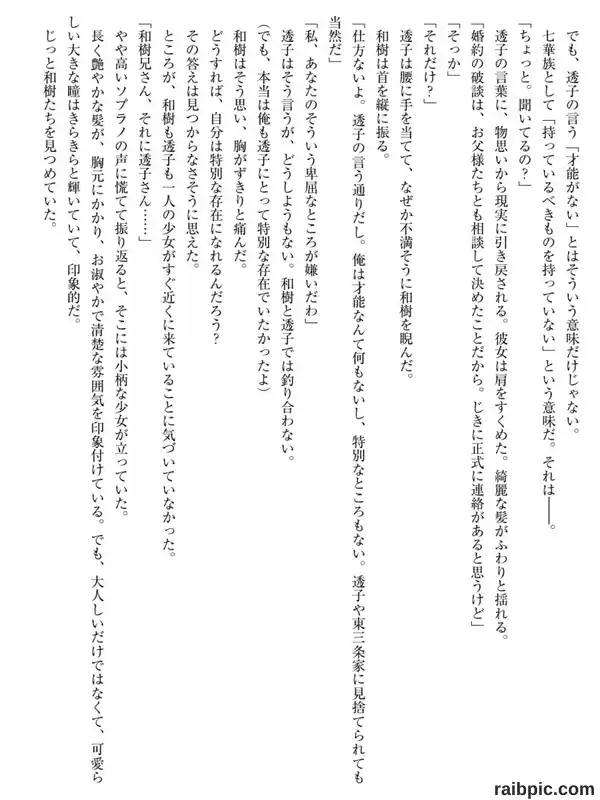 でも、透子の言う「才能がない」とはそういう意味だけじゃない。
七華族として「持っているべきものを持っていない」という意味だ。それは――。
「ちょっと。聞いてるの？」
透子の言葉に、物思いから現実に引き戻される。彼女は肩をすくめた。綺麗な髪がふわりと揺れる。
「婚約の破談は、お父様たちとも相談して決めたことだから。じきに正式に連絡があると思うけど」
「そっか」
「それだけ？」
透子は腰に手を当てて、なぜか不満そうに和樹を睨んだ。
和樹は首を縦に振る。
「仕方ないよ。透子の言う通りだし。俺は才能なんて何もないし、特別なところもない。透子や東三条家に見捨てられても当然だ」
「私、あなたのそういう卑屈なところが嫌いだわ」
透子はそう言うが、どうしようもない。和樹と透子では釣り合わない。
（でも、本当は俺も透子にとって特別な存在でいたかったよ）
和樹はそう思い、胸がずきりと痛んだ。
どうすれば、自分は特別な存在になれるんだろう？
その答えは見つからなさそうに思えた。
ところが、和樹も透子も一人の少女がすぐ近くに来ていることに気づいていなかった。
「和樹兄さん、それに透子さん……」
やや高いソプラノの声に慌てて振り返ると、そこには小柄な少女が立っていた。
長く艶やかな髪が、胸元にかかり、お淑やかで清楚な雰囲気を印象付けている。でも、大人しいだけではなくて、可愛らしい大きな瞳はきらきらと輝いていて、印象的だ。
じっと和樹たちを見つめていた。

raibpic.com